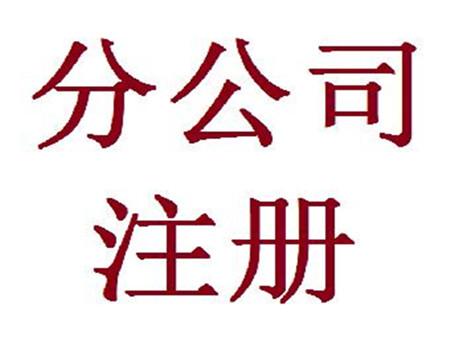 分公司
注册